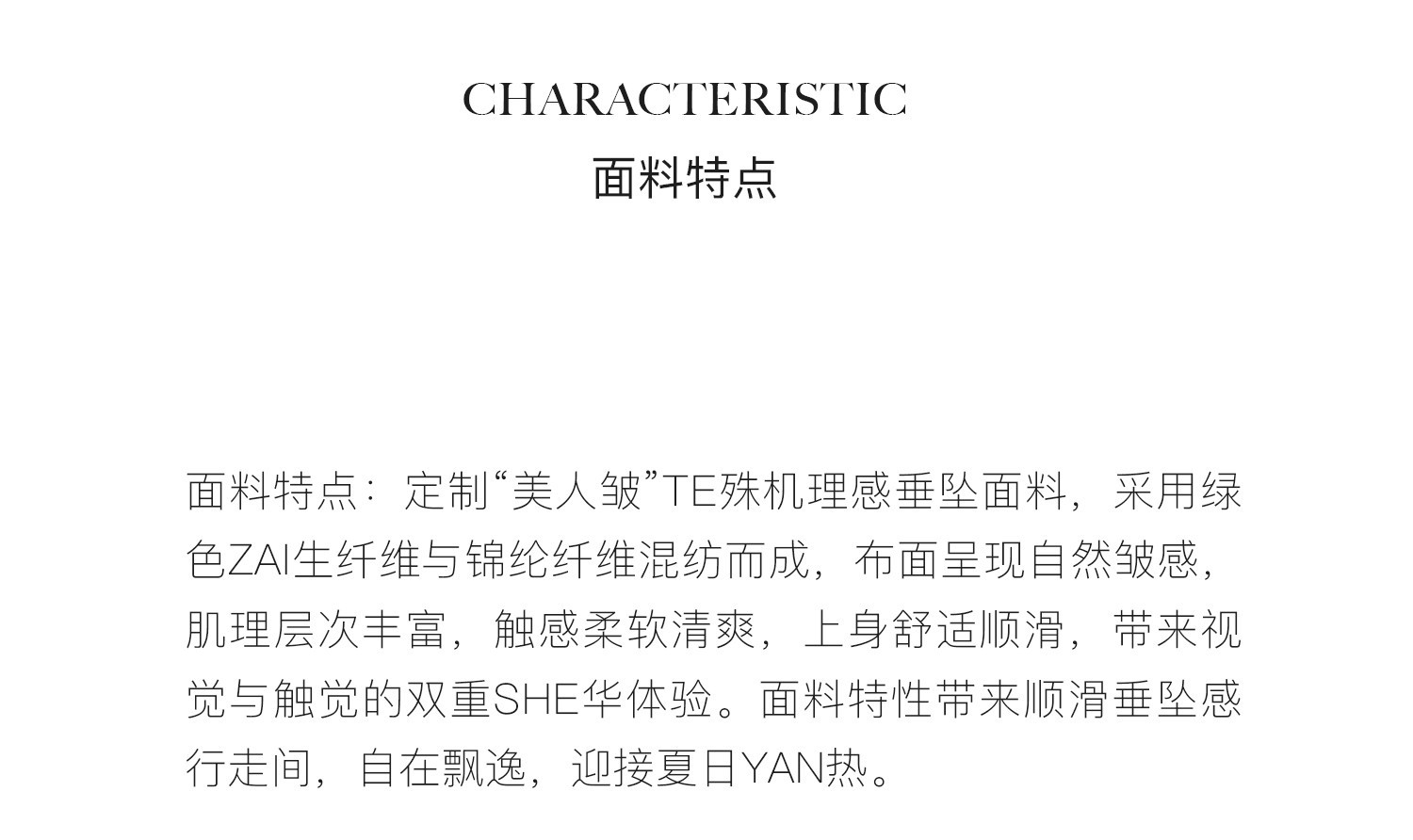 CHARACTERISTIC
面料特点

面料特点：定制“美人皱”TE殊机理感垂坠面料，采用绿色ZAI生纤维与锦纶纤维混纺而成，布面呈现自然皱感，肌理层次丰富，触感柔软清爽，上身舒适顺滑，带来视觉与触觉的双重SHE华体验。面料特性带来顺滑垂坠感行走间，自在飘逸，迎接夏日YAN热。